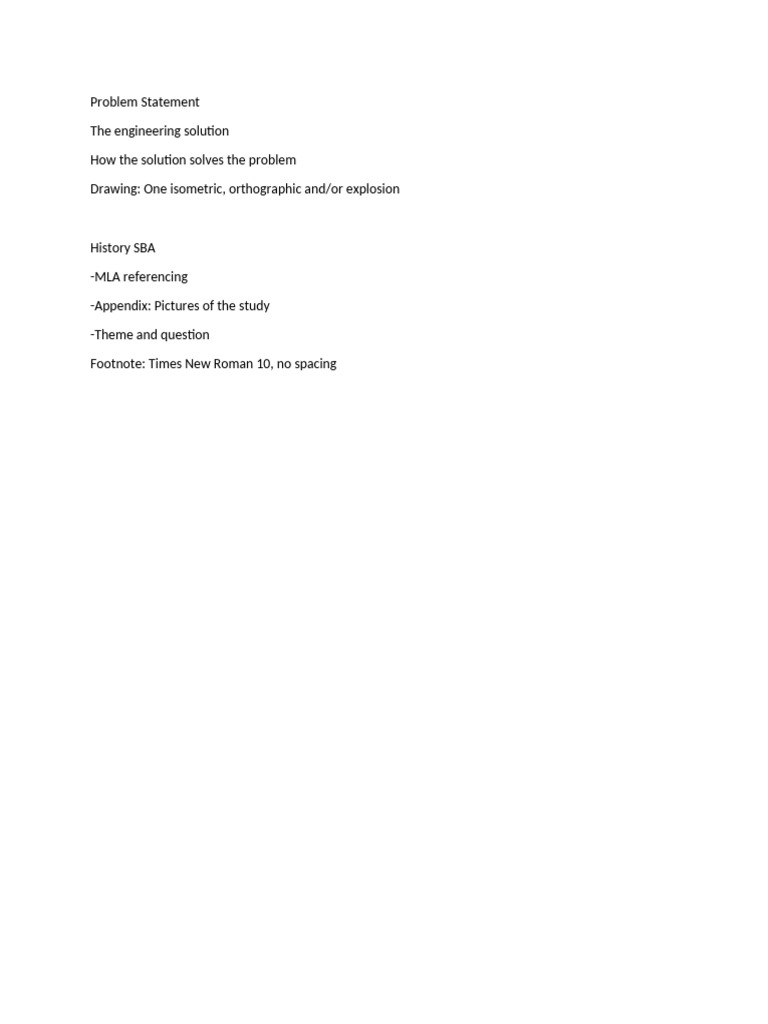 Problem Statement

The engineering solution

How the solution solves the problem

Drawing: One isometric, orthographic and/or explosion

History SBA

-MLA referencing

-Appendix: Pictures of the study

-Theme and question

Footnote: Times New Roman 10, no spacing